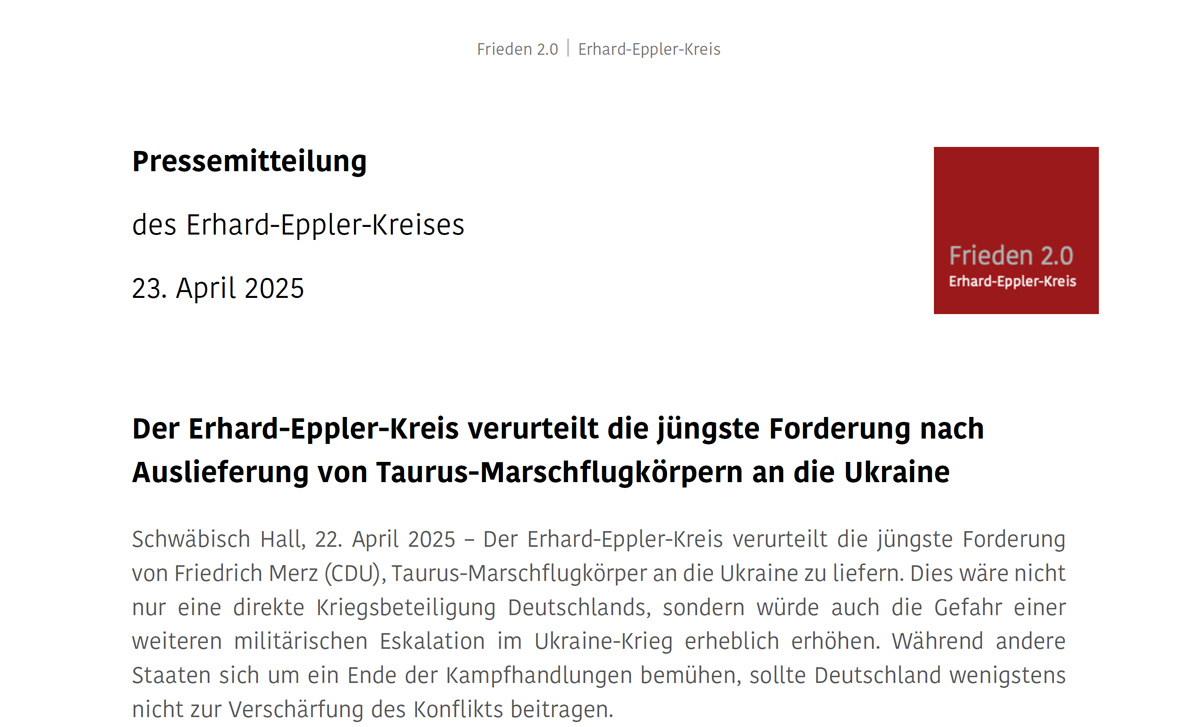 Frieden 2.0 | Erhard-Eppler-Kreis

Pressemitteilung

des Erhard-Eppler-Kreises

23. April 2025

Frieden 2.0
Erhard-Eppler-Kreis

Der Erhard-Eppler-Kreis verurteilt die jüngste Forderung nach Auslieferung von Taurus-Marschflugkörpern an die Ukraine

Schwäbisch Hall, 22. April 2025 – Der Erhard-Eppler-Kreis verurteilt die jüngste Forderung von Friedrich Merz (CDU), Taurus-Marschflugkörper an die Ukraine zu liefern. Dies wäre nicht nur eine direkte Kriegsbeteiligung Deutschlands, sondern würde auch die Gefahr einer weiteren militärischen Eskalation im Ukraine-Krieg erheblich erhöhen. Während andere Staaten sich um ein Ende der Kampfhandlungen bemühen, sollte Deutschland wenigstens nicht zur Verschärfung des Konflikts beitragen.